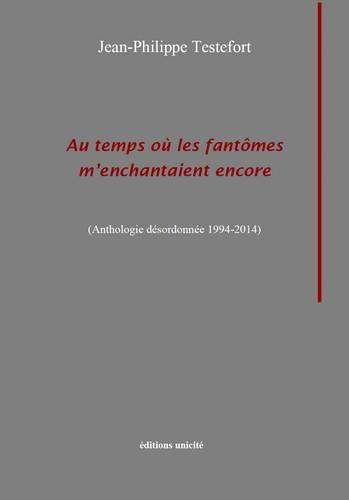 Jean-Philippe Testefort

Au temps où les fantômes m'enchantaient encore

(Anthologie désordonnée 1994-2014)

éditions unicité